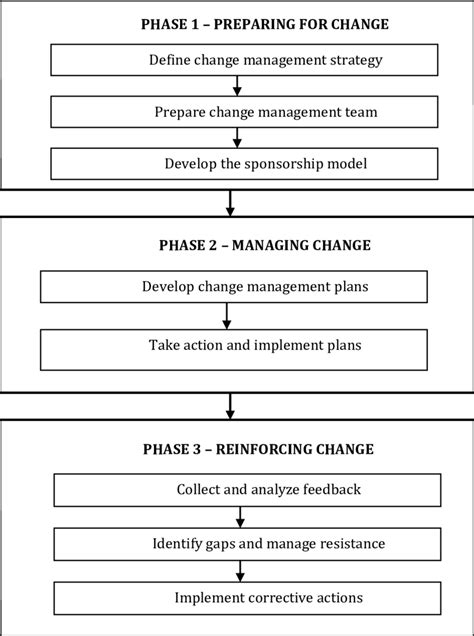 PHASE 1 – PREPARING FOR CHANGE

Define change management strategy

Prepare change management team

Develop the sponsorship model

PHASE 2 – MANAGING CHANGE

Develop change management plans

Take action and implement plans

PHASE 3 – REINFORCING CHANGE

Collect and analyze feedback

Identify gaps and manage resistance

Implement corrective actions